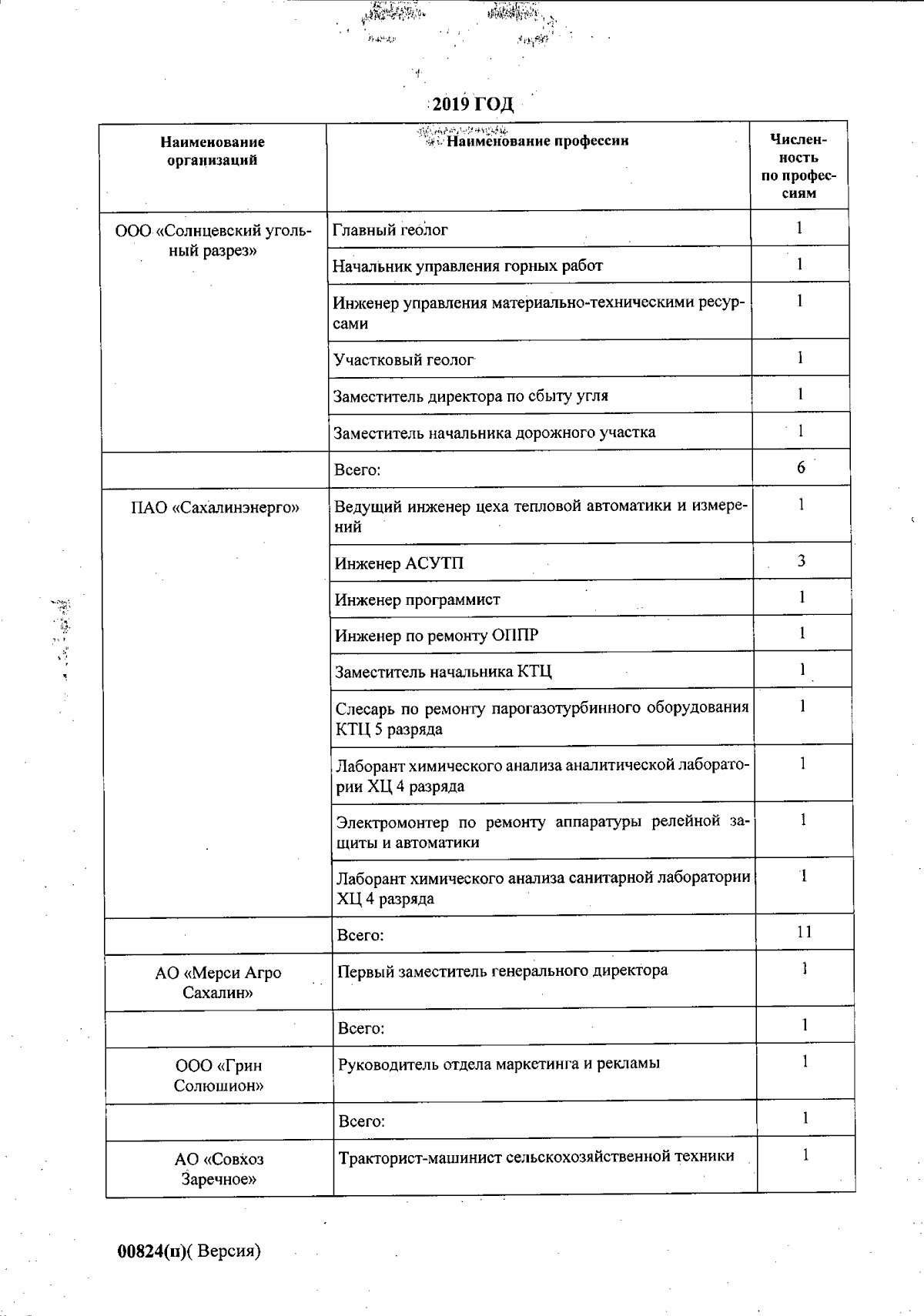 2019 ГОД

| Наименование организаций | Наименование профессии | Численность по профессиям |
|---|---|---|
| ООО «Солнцевский угольный разрез» | Главный геолог | 1 |
| | Начальник управления горных работ | 1 |
| | Инженер управления материально-техническими ресурсами | 1 |
| | Участковый геолог | 1 |
| | Заместитель директора по сбыту угля | 1 |
| | Заместитель начальника дорожного участка | 1 |
| | Всего: | 6 |
| ПАО «Сахалинэнерго» | Ведущий инженер цеха тепловой автоматики и измерений | 1 |
| | Инженер АСУТП | 3 |
| | Инженер программист | 1 |
| | Инженер по ремонту ОППР | 1 |
| | Заместитель начальника КТЦ | 1 |
| | Слесарь по ремонту парогазотурбинного оборудования КТЦ 5 разряда | 1 |
| | Лаборант химического анализа аналитической лаборатории ХЦ 4 разряда | 1 |
| | Электромонтер по ремонту аппаратуры релейной защиты и автоматики | 1 |
| | Лаборант химического анализа санитарной лаборатории ХЦ 4 разряда | 1 |
| | Всего: | 11 |
| АО «Мерси Агро Сахалин» | Первый заместитель генерального директора | 1 |
| | Всего: | 1 |
| ООО «Грин Солюшион» | Руководитель отдела маркетинга и рекламы | 1 |
| | Всего: | 1 |
| АО «Совхоз Заречное» | Тракторист-машинист сельскохозяйственной техники | 1 |

00824(п)( Версия)